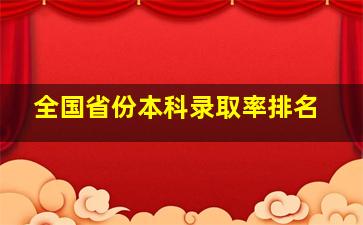 全国省份本科录取率排名